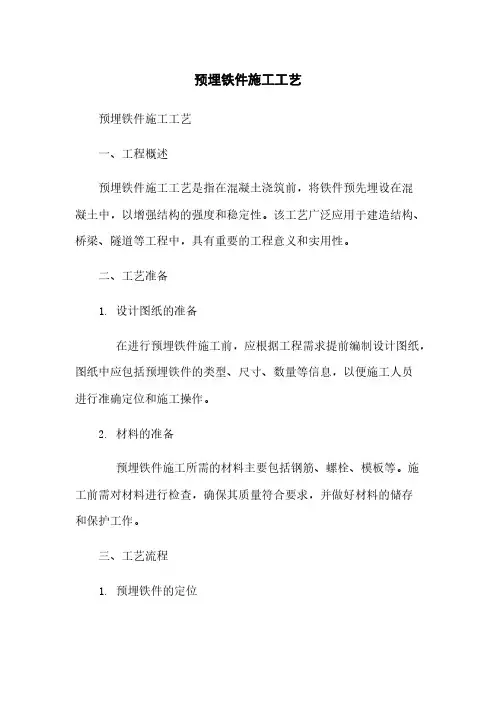 预埋铁件施工工艺

预埋铁件施工工艺

一、工程概述

预埋铁件施工工艺是指在混凝土浇筑前，将铁件预先埋设在混凝土中，以增强结构的强度和稳定性。该工艺广泛应用于建造结构、桥梁、隧道等工程中，具有重要的工程意义和实用性。

二、工艺准备

1. 设计图纸的准备

在进行预埋铁件施工前，应根据工程需求提前编制设计图纸，图纸中应包括预埋铁件的类型、尺寸、数量等信息，以便施工人员进行准确定位和施工操作。

2. 材料的准备

预埋铁件施工所需的材料主要包括钢筋、螺栓、模板等。施工前需对材料进行检查，确保其质量符合要求，并做好材料的储存和保护工作。

三、工艺流程

1. 预埋铁件的定位